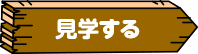 見学する